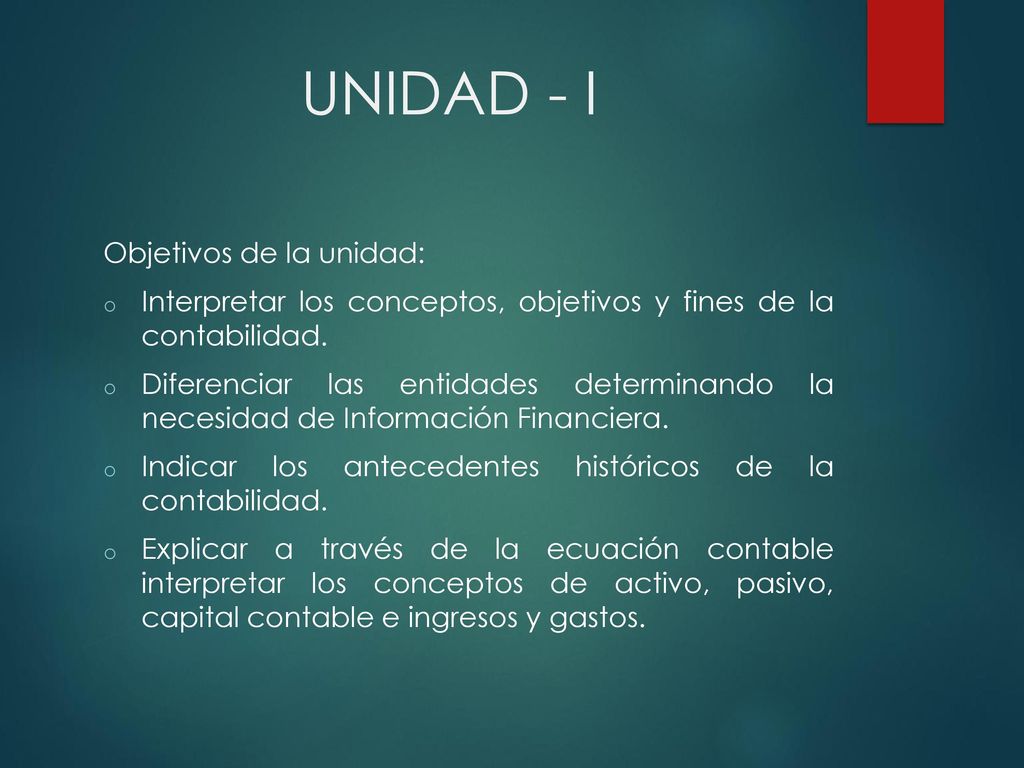 UNIDAD - I

Objetivos de la unidad:

o Interpretar los conceptos, objetivos y fines de la contabilidad.

o Diferenciar las entidades determinando la necesidad de Información Financiera.

o Indicar los antecedentes históricos de la contabilidad.

o Explicar a través de la ecuación contable interpretar los conceptos de activo, pasivo, capital contable e ingresos y gastos.